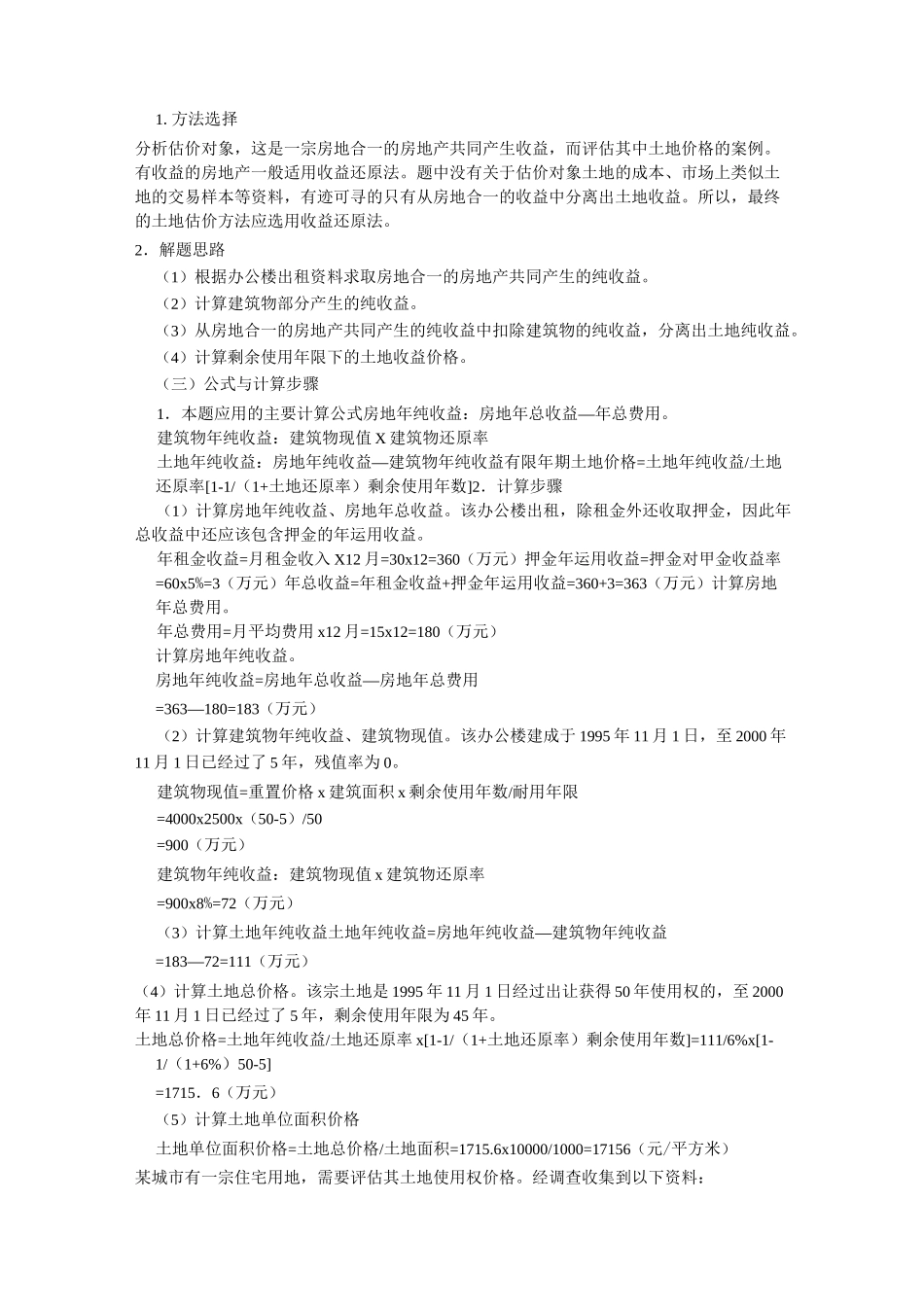 1. 方法选择

分析估价对象，这是一宗房地合一的房地产共同产生收益，而评估其中土地价格的案例。有收益的房地产一般适用收益还原法。题中没有关于估价对象土地的成本、市场上类似土地的交易样本等资料，有迹可寻的只有从房地合一的收益中分离出土地收益。所以，最终的土地估价方法应选用收益还原法。

2．解题思路

（1）根据办公楼出租资料求取房地合一的房地产共同产生的纯收益。

（2）计算建筑物部分产生的纯收益。

（3）从房地合一的房地产共同产生的纯收益中扣除建筑物的纯收益，分离出土地纯收益。

（4）计算剩余使用年限下的土地收益价格。

（三）公式与计算步骤

1．本题应用的主要计算公式房地年纯收益：房地年总收益—年总费用。

建筑物年纯收益：建筑物现值 X 建筑物还原率

土地年纯收益：房地年纯收益—建筑物年纯收益有限年期土地价格=土地年纯收益/土地还原率[1-1/（1+土地还原率）剩余使用年数]2．计算步骤

（1）计算房地年纯收益、房地年总收益。该办公楼出租，除租金外还收取押金，因此年总收益中还应该包含押金的年运用收益。

年租金收益=月租金收入 X12 月=30x12=360（万元）押金年运用收益=押金对甲金收益率=60x5%=3（万元）年总收益=年租金收益+押金年运用收益=360+3=363（万元）计算房地年总费用。

年总费用=月平均费用 x12 月=15x12=180（万元）

计算房地年纯收益。

房地年纯收益=房地年总收益—房地年总费用

=363—180=183（万元）

（2）计算建筑物年纯收益、建筑物现值。该办公楼建成于 1995 年 11 月 1 日，至 2000 年 11 月 1 日已经过了 5 年，残值率为 0。

建筑物现值=重置价格 x 建筑面积 x 剩余使用年数/耐用年限

=4000x2500x（50-5）/50

=900（万元）

建筑物年纯收益：建筑物现值 x 建筑物还原率

=900x8%=72（万元）

（3）计算土地年纯收益土地年纯收益=房地年纯收益—建筑物年纯收益

=183—72=111（万元）

（4）计算土地总价格。该宗土地是 1995 年 11 月 1 日经过出让获得 50 年使用权的，至 2000 年 11 月 1 日已经过了 5 年，剩余使用年限为 45 年。

土地总价格=土地年纯收益/土地还原率 x[1-1/（1+土地还原率）剩余使用年数]=111/6%x[1-1/（1+6%）50-5]

=1715．6（万元）

（5）计算土地单位面积价格

土地单位面积价格=土地总价格/土地面积=1715.6x10000/1000=17156（元/平方米）

某城市有一宗住宅用地，需要评估其土地使用权价格。经调查收集到以下资料：